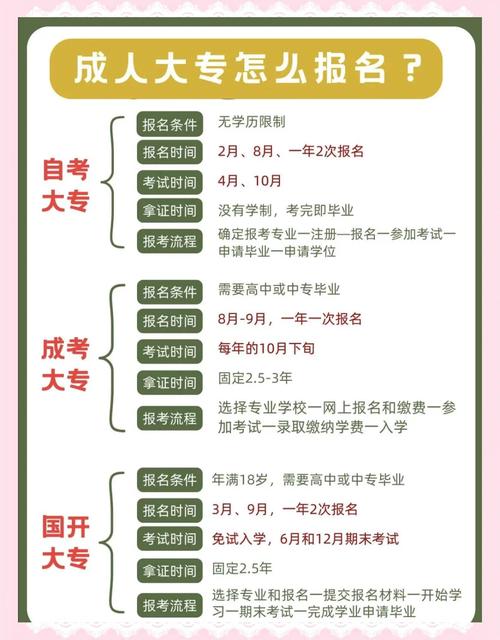 成人大专怎么报名？

自考大专

报名条件 无学历限制
报名时间 2月、8月、一年2次报名
考试时间 4月、10月
拿证时间 没有学制，考完即毕业
报考流程 确定报考专业一注册一报名一参加考试一申请毕业一申请学位

成考大专

报名条件 需要高中或中专毕业
报名时间 8月-9月，一年一次报名
考试时间 每年的10月下旬
拿证时间 固定2.5-3年
报考流程 选择专业学校一网上报名和缴费一参加考试一录取缴纳学费一入学

国开大专

报名条件 年满18岁，需要高中或中专毕业
报名时间 3月、9月，一年2次报名
考试时间 免试入学，6月和12月期末考试
拿证时间 固定2.5年
报考流程 选择专业和报名一提交报名材料一开始学习一期末考试一完成学业申请毕业